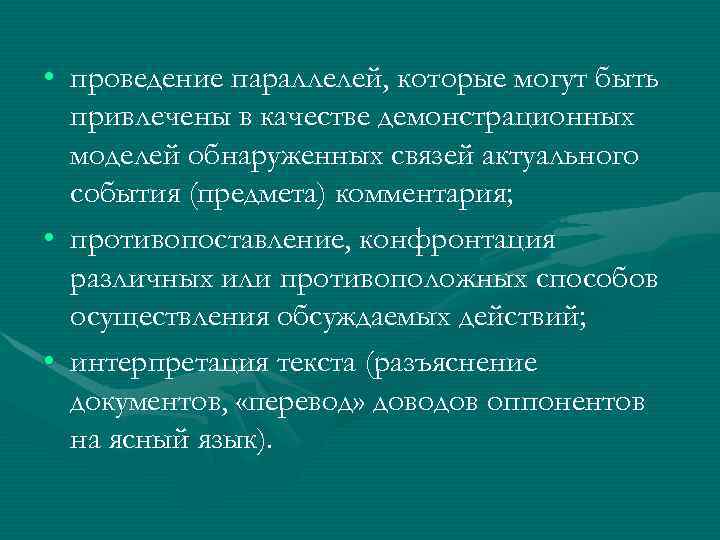 • проведение параллелей, которые могут быть привлечены в качестве демонстрационных моделей обнаруженных связей актуального события (предмета) комментария;
• противопоставление, конфронтация различных или противоположных способов осуществления обсуждаемых действий;
• интерпретация текста (разъяснение документов, «перевод» доводов оппонентов на ясный язык).